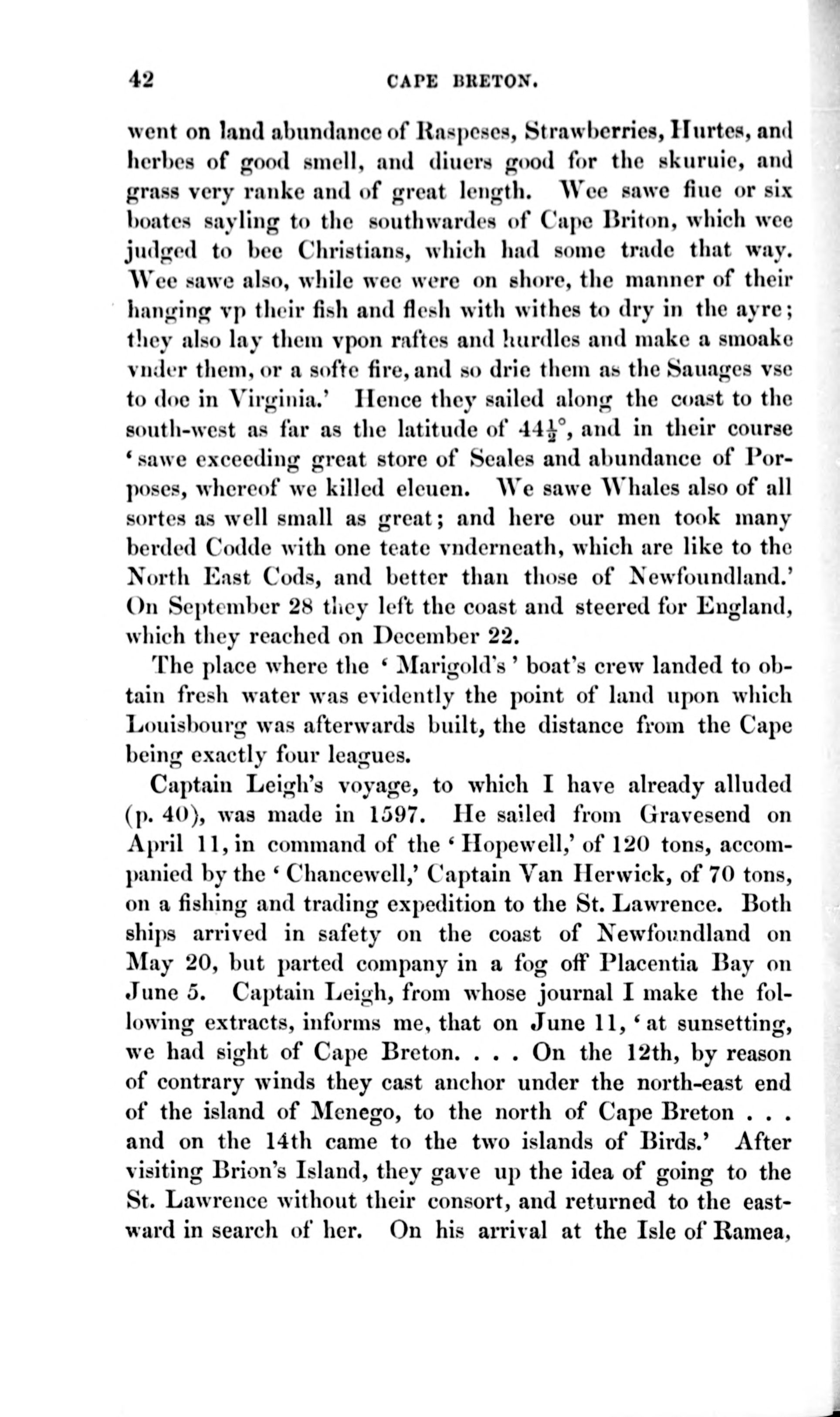 42 CAPE BRETON.

went on land abundance of Raspeses, Strawberries, Hurtes, and herbes of good smell, and diuers good for the skuruie, and grass very ranke and of great length. Wee sawe fiue or six boates sayling to the southwardes of Cape Briton, which wee judged to bee Christians, which had some trade that way. Wee sawe also, while wee were on shore, the manner of their hanging vp their fish and flesh with withes to dry in the ayre; they also lay them vpon raftes and hurdles and make a smoake vnder them, or a softe fire, and so drie them as the Sauages vse to doe in Virginia.' Hence they sailed along the coast to the south-west as far as the latitude of $44\frac{1}{2}°$, and in their course 'sawe exceeding great store of Seales and abundance of Porposes, whereof we killed eleuen. We sawe Whales also of all sortes as well small as great; and here our men took many berded Codde with one teate vnderneath, which are like to the North East Cods, and better than those of Newfoundland.' On September 28 they left the coast and steered for England, which they reached on December 22.

The place where the 'Marigold's' boat's crew landed to obtain fresh water was evidently the point of land upon which Louisbourg was afterwards built, the distance from the Cape being exactly four leagues.

Captain Leigh's voyage, to which I have already alluded (p. 40), was made in 1597. He sailed from Gravesend on April 11, in command of the 'Hopewell,' of 120 tons, accompanied by the 'Chancewell,' Captain Van Herwick, of 70 tons, on a fishing and trading expedition to the St. Lawrence. Both ships arrived in safety on the coast of Newfoundland on May 20, but parted company in a fog off Placentia Bay on June 5. Captain Leigh, from whose journal I make the following extracts, informs me, that on June 11, 'at sunsetting, we had sight of Cape Breton. . . . On the 12th, by reason of contrary winds they cast anchor under the north-east end of the island of Menego, to the north of Cape Breton . . . and on the 14th came to the two islands of Birds.' After visiting Brion's Island, they gave up the idea of going to the St. Lawrence without their consort, and returned to the eastward in search of her. On his arrival at the Isle of Ramea,